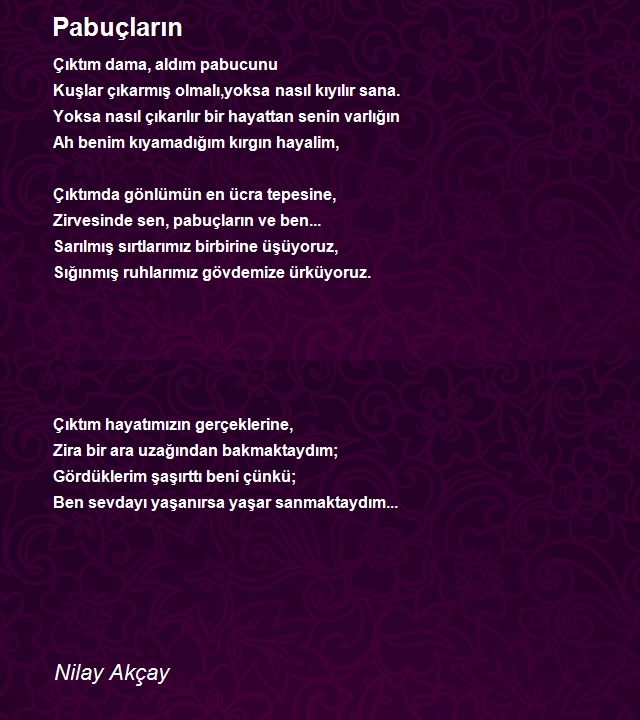 Pabuçların

Çıktım dama, aldım pabucunu
Kuşlar çıkarmış olmalı,yoksa nasıl kıyılır sana.
Yoksa nasıl çıkarılır bir hayattan senin varlığın
Ah benim kıyamadığım kırgın hayalim,

Çıktımda gönlümün en ücra tepesine,
Zirvesinde sen, pabuçların ve ben...
Sarılmış sırtlarımız birbirine üşüyoruz,
Sığınmış ruhlarımız gövdemize ürküyoruz.

Çıktım hayatımızın gerçeklerine,
Zira bir ara uzağından bakmaktaydım;
Gördüklerim şaşırttı beni çünkü;
Ben sevdayı yaşanırsa yaşar sanmaktaydım...

Nilay Akçay